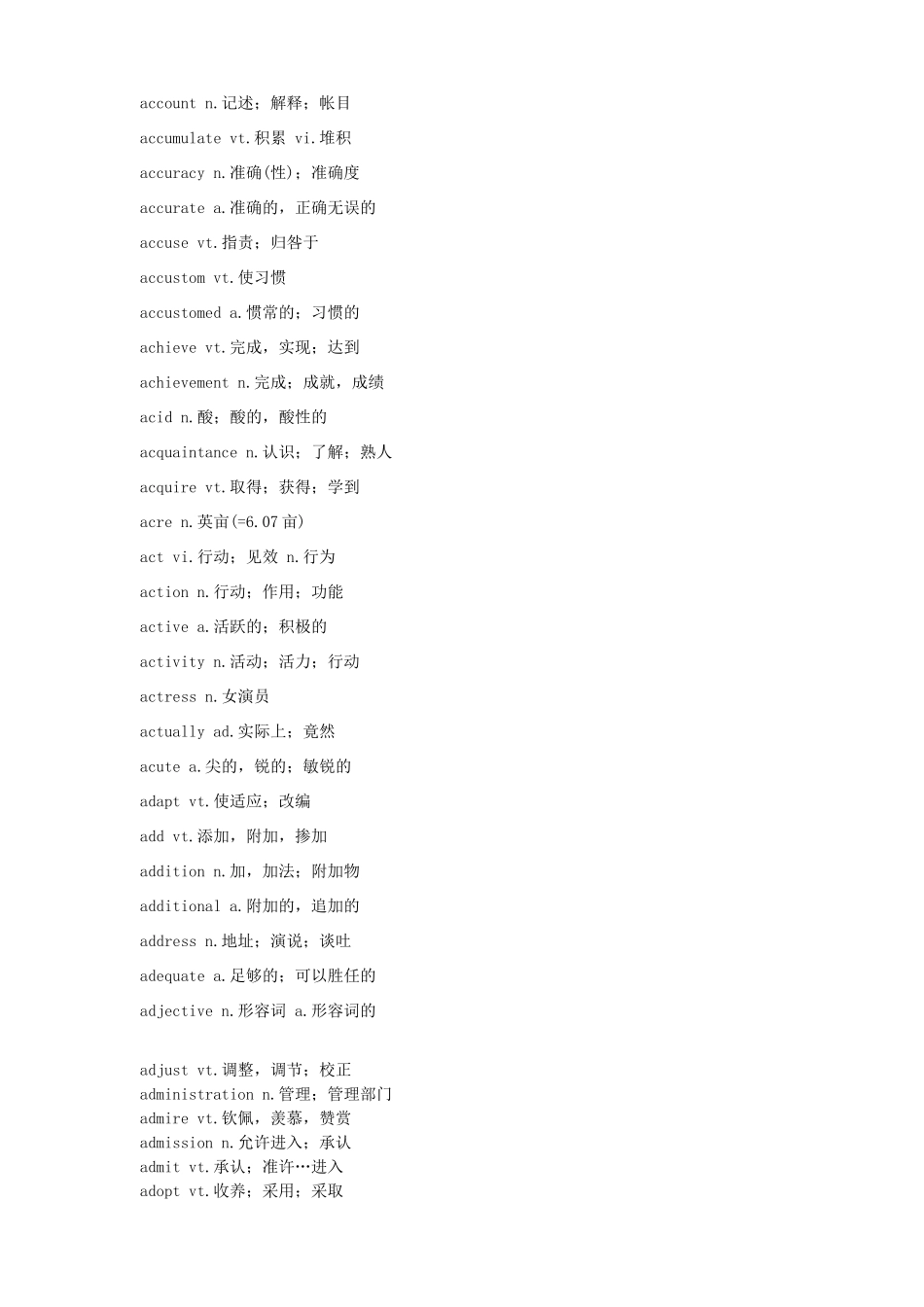 account n.记述；解释；帐目

accumulate vt.积累 vi.堆积

accuracy n.准确(性)；准确度

accurate a.准确的，正确无误的

accuse vt.指责；归咎于

accustom vt.使习惯

accustomed a.惯常的；习惯的

achieve vt.完成，实现；达到

achievement n.完成；成就，成绩

acid n.酸；酸的，酸性的

acquaintance n.认识；了解；熟人

acquire vt.取得；获得；学到

acre n.英亩(=6.07亩)

act vi.行动；见效 n.行为

action n.行动；作用；功能

active a.活跃的；积极的

activity n.活动；活力；行动

actress n.女演员

actually ad.实际上；竟然

acute a.尖的，锐的；敏锐的

adapt vt.使适应；改编

add vt.添加，附加，掺加

addition n.加，加法；附加物

additional a.附加的，追加的

address n.地址；演说；谈吐

adequate a.足够的；可以胜任的

adjective n.形容词 a.形容词的

adjust vt.调整，调节；校正
administration n.管理；管理部门
admire vt.钦佩，羡慕，赞赏
admission n.允许进入；承认
admit vt.承认；准许…进入
adopt vt.收养；采用；采取